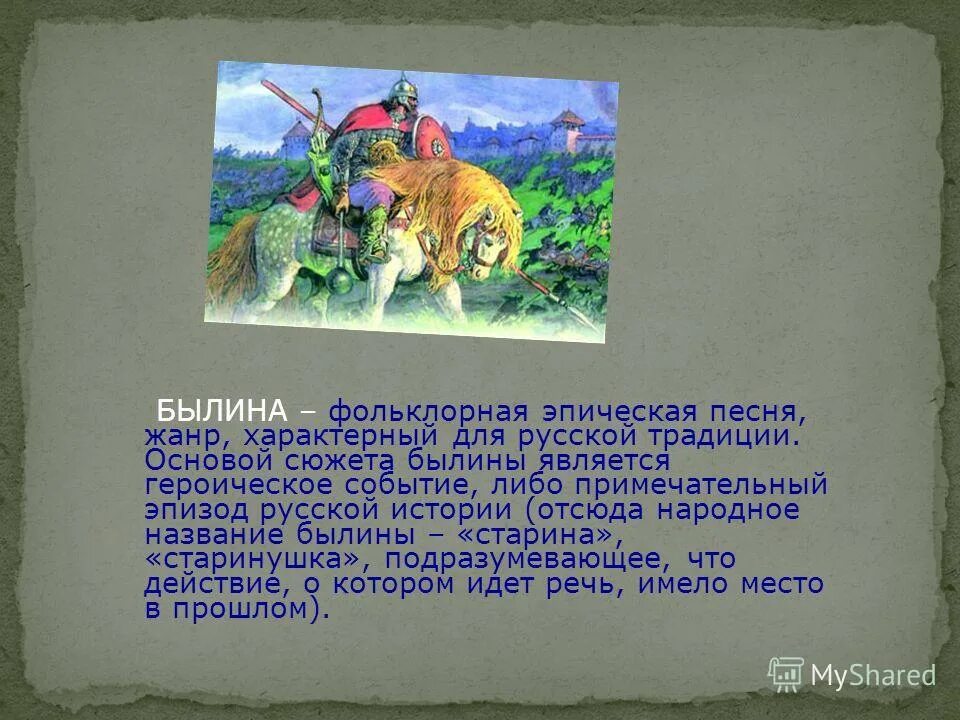 БЫЛИНА – фольклорная эпическая песня, жанр, характерный для русской традиции. Основой сюжета былины является героическое событие, либо примечательный эпизод русской истории (отсюда народное название былины – «старина», «старинушка», подразумевающее, что действие, о котором идет речь, имело место в прошлом).

MyShared